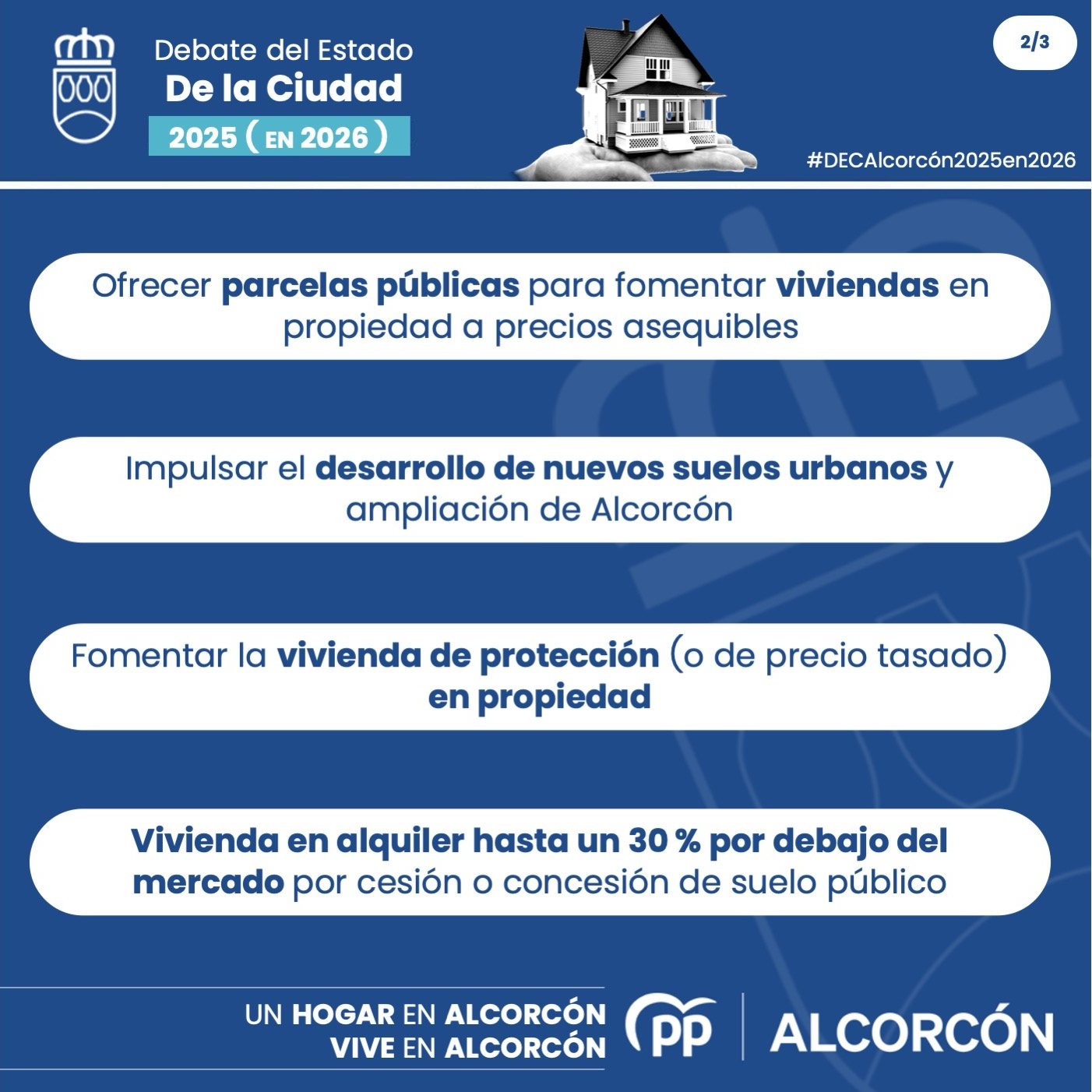 Debate del Estado
De la Ciudad
2025 ( EN 2026 )

2/3

#DECAlcorcón2025en2026

Ofrecer parcelas públicas para fomentar viviendas en propiedad a precios asequibles

Impulsar el desarrollo de nuevos suelos urbanos y ampliación de Alcorcón

Fomentar la vivienda de protección (o de precio tasado) en propiedad

Vivienda en alquiler hasta un 30 % por debajo del mercado por cesión o concesión de suelo público

UN HOGAR EN ALCORCÓN
VIVE EN ALCORCÓN

PP

ALCORCÓN